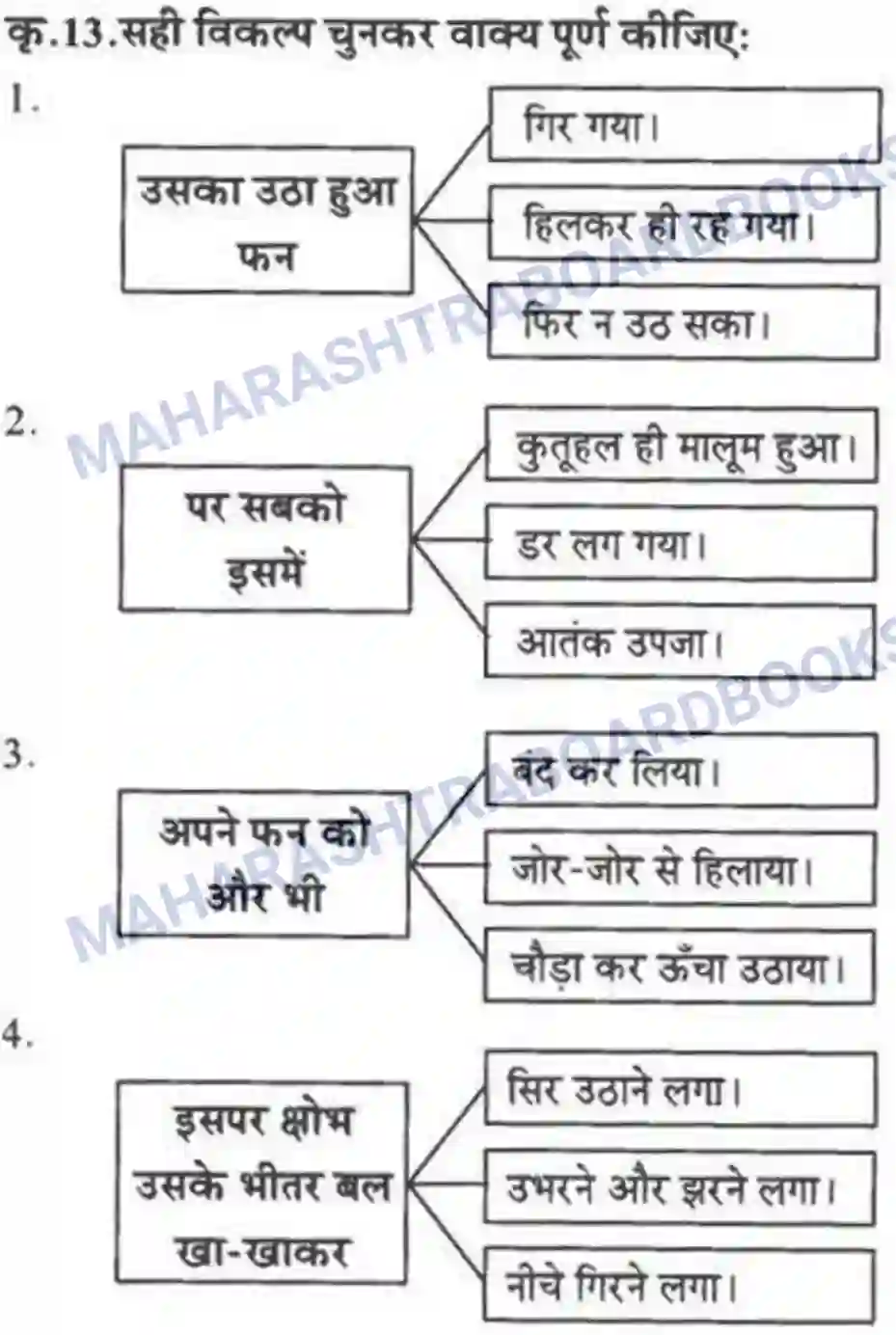 कृ.13.सही विकल्प चुनकर वाक्य पूर्ण कीजिए:

1.

उसका उठा हुआ फन

गिर गया।

हिलकर ही रह गया।

फिर न उठ सका।

2.

पर सबको इसमें

कुतूहल ही मालूम हुआ।

डर लग गया।

आतंक उपजा।

3.

अपने फन को और भी

बंद कर लिया।

जोर-जोर से हिलाया।

चौड़ा कर ऊँचा उठाया।

4.

इसपर क्षोभ उसके भीतर बल खा-खाकर

सिर उठाने लगा।

उभरने और झरने लगा।

नीचे गिरने लगा।

MAHARASHTRABOARDBOOKS
MAHARASHTRABOARDBOOKS